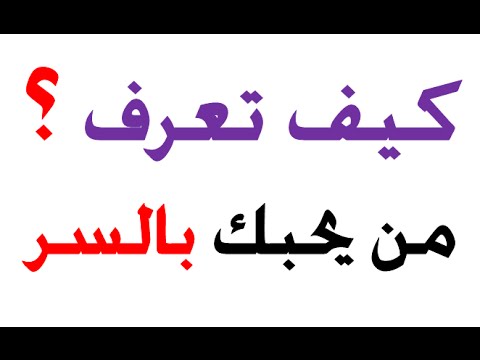 كيف تعرف ؟

من يحبك بالسر